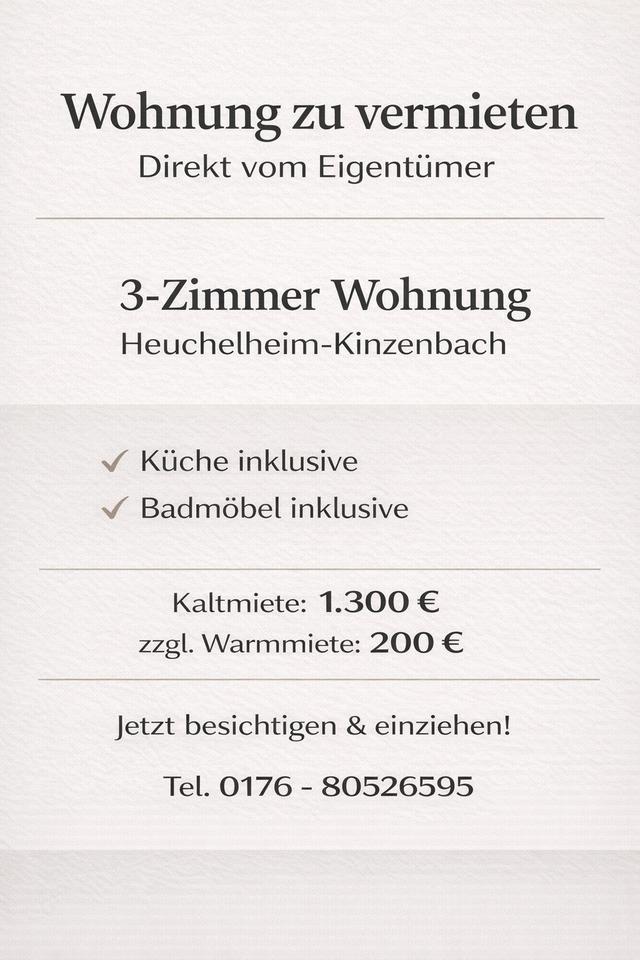 Wohnung zu vermieten
Direkt vom Eigentümer

3-Zimmer Wohnung
Heuchelheim-Kinzenbach

✓ Küche inklusive
✓ Badmöbel inklusive

Kaltmiete: 1.300 €
zzgl. Warmmiete: 200 €

Jetzt besichtigen & einziehen!

Tel. 0176 - 80526595